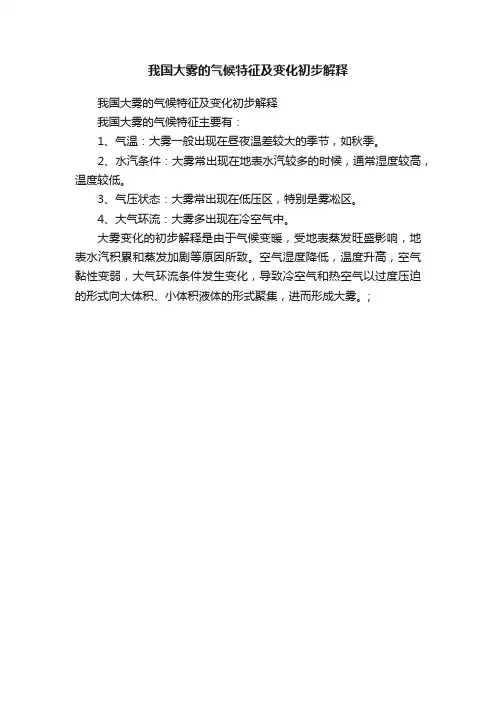 我国大雾的气候特征及变化初步解释

我国大雾的气候特征及变化初步解释

我国大雾的气候特征主要有：

1、气温：大雾一般出现在昼夜温差较大的季节，如秋季。

2、水汽条件：大雾常出现在地表水汽较多的时候，通常湿度较高，温度较低。

3、气压状态：大雾常出现在低压区，特别是雾凇区。

4、大气环流：大雾多出现在冷空气中。

大雾变化的初步解释是由于气候变暖，受地表蒸发旺盛影响，地表水汽积累和蒸发加剧等原因所致。空气湿度降低，温度升高，空气黏性变弱，大气环流条件发生变化，导致冷空气和热空气以过度压迫的形式向大体积、小体积液体的形式聚集，进而形成大雾。;